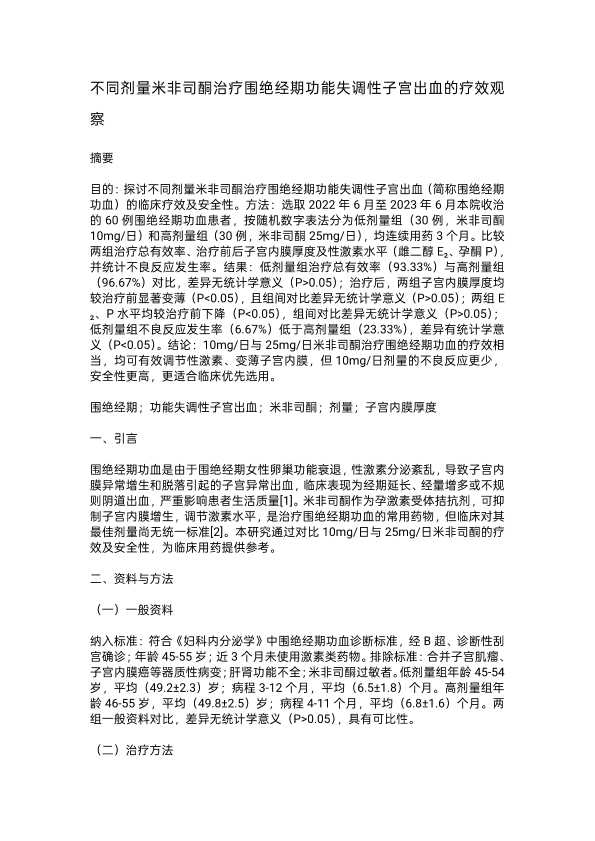 不同剂量米非司酮治疗围绝经期功能失调性子宫出血的疗效观察

摘要

目的：探讨不同剂量米非司酮治疗围绝经期功能失调性子宫出血（简称围绝经期功血）的临床疗效及安全性。方法：选取 2022 年 6 月至 2023 年 6 月本院收治的 60 例围绝经期功血患者，按随机数字表法分为低剂量组（30 例，米非司酮 10mg/日）和高剂量组（30 例，米非司酮 25mg/日），均连续用药 3 个月。比较两组治疗总有效率、治疗前后子宫内膜厚度及性激素水平（雌二醇 $E_2$、孕酮 P），并统计不良反应发生率。结果：低剂量组治疗总有效率（93.33%）与高剂量组（96.67%）对比，差异无统计学意义（P>0.05）；治疗后，两组子宫内膜厚度均较治疗前显著变薄（P<0.05），且组间对比差异无统计学意义（P>0.05）；两组 $E_2$、P 水平均较治疗前下降（P<0.05），组间对比差异无统计学意义（P>0.05）；低剂量组不良反应发生率（6.67%）低于高剂量组（23.33%），差异有统计学意义（P<0.05）。结论：10mg/日与 25mg/日米非司酮治疗围绝经期功血的疗效相当，均可有效调节性激素、变薄子宫内膜，但 10mg/日剂量的不良反应更少，安全性更高，更适合临床优先选用。

围绝经期；功能失调性子宫出血；米非司酮；剂量；子宫内膜厚度

一、引言

围绝经期功血是由于围绝经期女性卵巢功能衰退，性激素分泌紊乱，导致子宫内膜异常增生和脱落引起的子宫异常出血，临床表现为经期延长、经量增多或不规则阴道出血，严重影响患者生活质量[1]。米非司酮作为孕激素受体拮抗剂，可抑制子宫内膜增生，调节激素水平，是治疗围绝经期功血的常用药物，但临床对其最佳剂量尚无统一标准[2]。本研究通过对比 10mg/日与 25mg/日米非司酮的疗效及安全性，为临床用药提供参考。

二、资料与方法

（一）一般资料

纳入标准：符合《妇科内分泌学》中围绝经期功血诊断标准，经 B 超、诊断性刮宫确诊；年龄 45-55 岁；近 3 个月未使用激素类药物。排除标准：合并子宫肌瘤、子宫内膜癌等器质性病变；肝肾功能不全；米非司酮过敏者。低剂量组年龄 45-54 岁，平均（49.2±2.3）岁；病程 3-12 个月，平均（6.5±1.8）个月。高剂量组年龄 46-55 岁，平均（49.8±2.5）岁；病程 4-11 个月，平均（6.8±1.6）个月。两组一般资料对比，差异无统计学意义（P>0.05），具有可比性。

（二）治疗方法